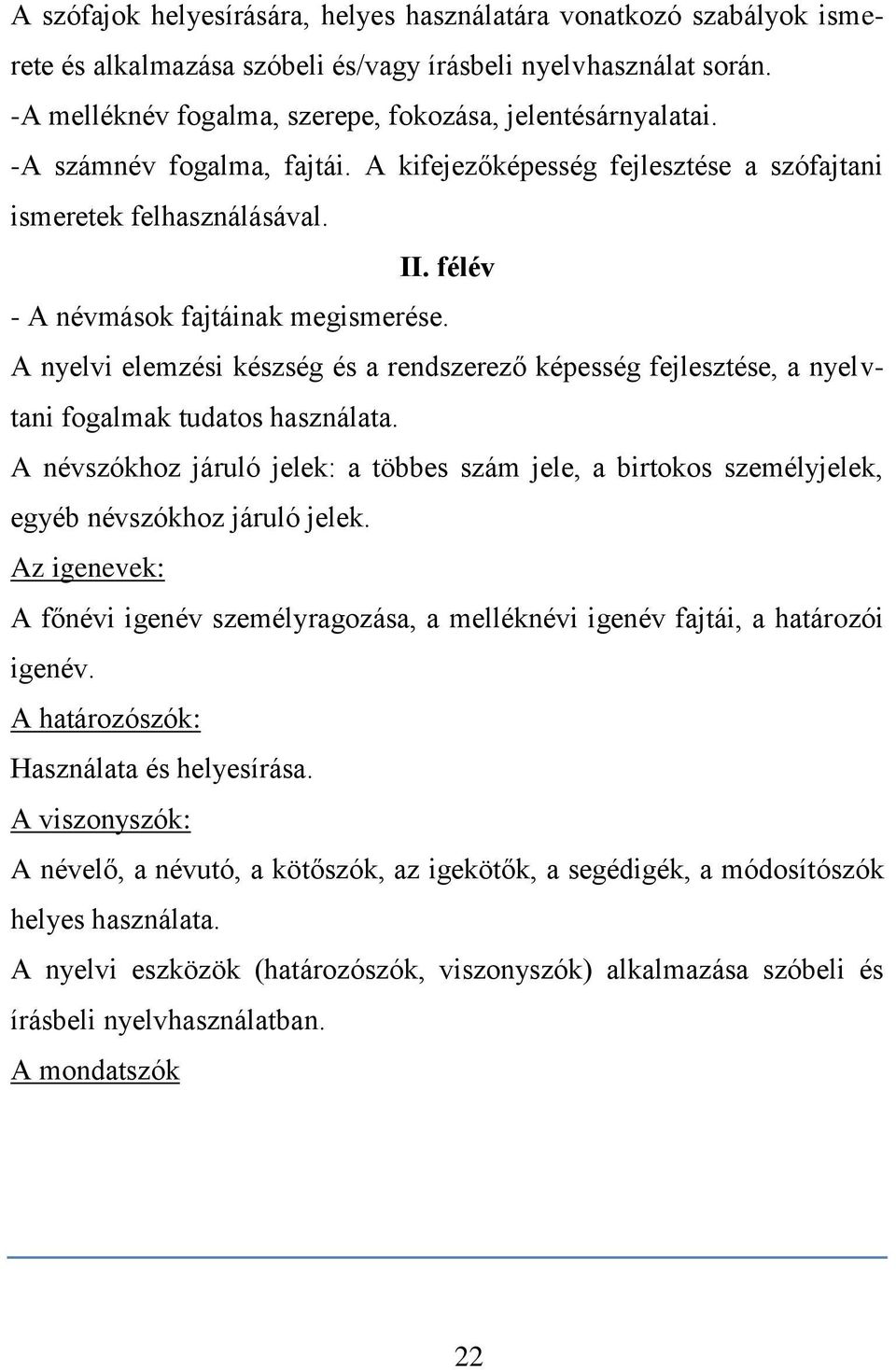 A szófajok helyesírására, helyes használatára vonatkozó szabályok ismerete és alkalmazása szóbeli és/vagy írásbeli nyelvhasználat során.
-A melléknév fogalma, szerepe, fokozása, jelentésárnyalatai.
-A számnév fogalma, fajtái. A kifejezőképesség fejlesztése a szófajtani ismeretek felhasználásával.

II. félév

- A névmások fajtáinak megismerése.
A nyelvi elemzési készség és a rendszerező képesség fejlesztése, a nyelvtani fogalmak tudatos használata.
A névszókhoz járuló jelek: a többes szám jele, a birtokos személyjelek, egyéb névszókhoz járuló jelek.
Az igenevek:
A főnévi igenév személyragozása, a melléknévi igenév fajtái, a határozói igenév.
A határozószók:
Használata és helyesírása.
A viszonyszók:
A névelő, a névutó, a kötőszók, az igekötők, a segédigék, a módosítószók helyes használata.
A nyelvi eszközök (határozószók, viszonyszók) alkalmazása szóbeli és írásbeli nyelvhasználatban.
A mondatszók

22